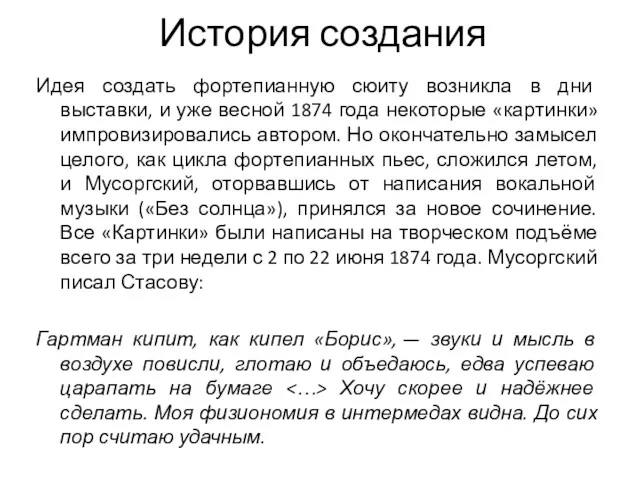 История создания

Идея создать фортепианную сюиту возникла в дни выставки, и уже весной 1874 года некоторые «картинки» импровизировались автором. Но окончательно замысел целого, как цикла фортепианных пьес, сложился летом, и Мусоргский, оторвавшись от написания вокальной музыки («Без солнца»), принялся за новое сочинение. Все «Картинки» были написаны на творческом подъёме всего за три недели с 2 по 22 июня 1874 года. Мусоргский писал Стасову:

Гартман кипит, как кипел «Борис», — звуки и мысль в воздухе повисли, глотаю и объедаюсь, едва успеваю царапать на бумаге <…> Хочу скорее и надёжнее сделать. Моя физиономия в интермедах видна. До сих пор считаю удачным.